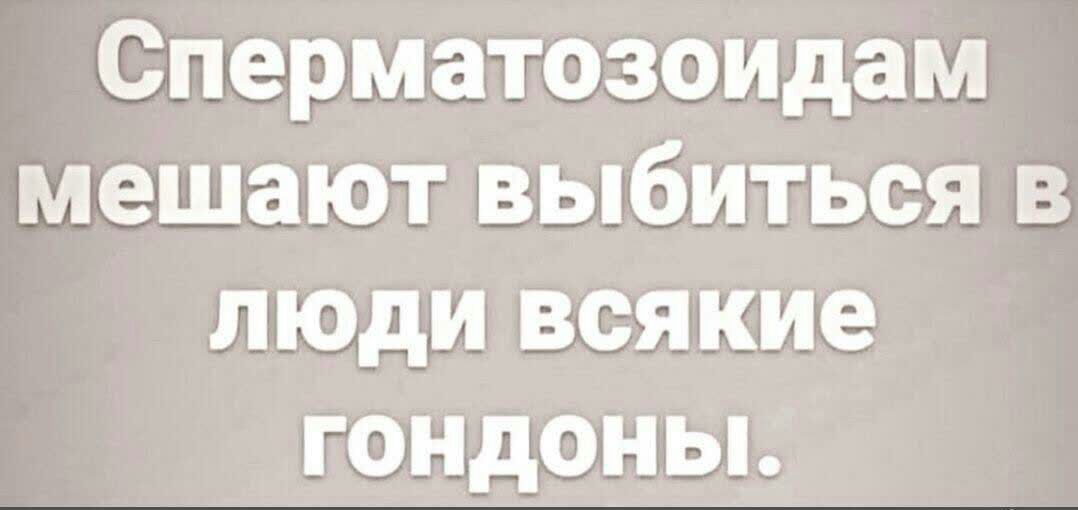 Сперматозоидам мешают выбиться в люди всякие гондоны.